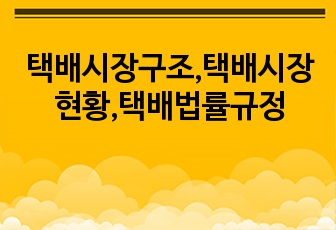 택배시장구조,택배시장현황,택배법률규정